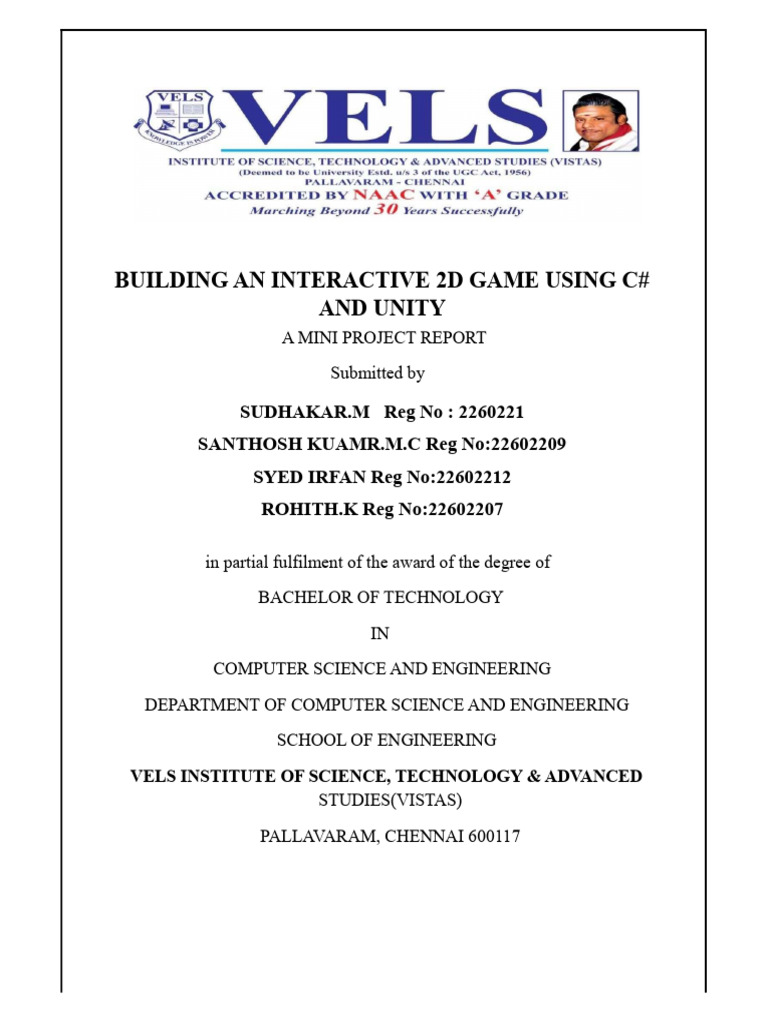 VELS

INSTITUTE OF SCIENCE, TECHNOLOGY & ADVANCED STUDIES (VISTAS)
(Deemed to be University Estd. u/s 3 of the UGC Act, 1956)
PALLAVARAM - CHENNAI
ACCREDITED BY NAAC WITH 'A' GRADE
Marching Beyond 30 Years Successfully

BUILDING AN INTERACTIVE 2D GAME USING C# AND UNITY

A MINI PROJECT REPORT

Submitted by

SUDHAKAR.M Reg No : 2260221

SANTHOSH KUAMR.M.C Reg No:22602209

SYED IRFAN Reg No:22602212

ROHITH.K Reg No:22602207

in partial fulfilment of the award of the degree of

BACHELOR OF TECHNOLOGY

IN

COMPUTER SCIENCE AND ENGINEERING

DEPARTMENT OF COMPUTER SCIENCE AND ENGINEERING

SCHOOL OF ENGINEERING

VELS INSTITUTE OF SCIENCE, TECHNOLOGY & ADVANCED STUDIES(VISTAS)

PALLAVARAM, CHENNAI 600117